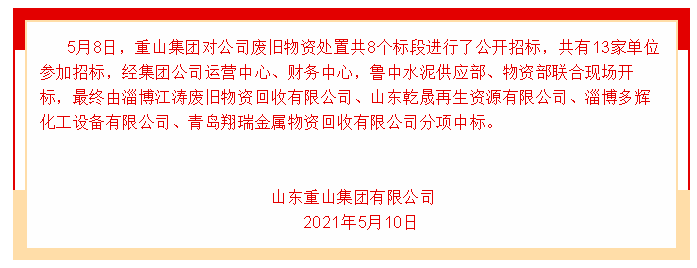 5月8日，重山集团对公司废旧物资处置共8个标段进行了公开招标，共有13家单位参加招标，经集团公司运营中心、财务中心，鲁中水泥供应部、物资部联合现场开标，最终由淄博江涛废旧物资回收有限公司、山东乾晟再生资源有限公司、淄博多辉化工设备有限公司、青岛翔瑞金属物资回收有限公司分项中标。

山东重山集团有限公司
2021年5月10日